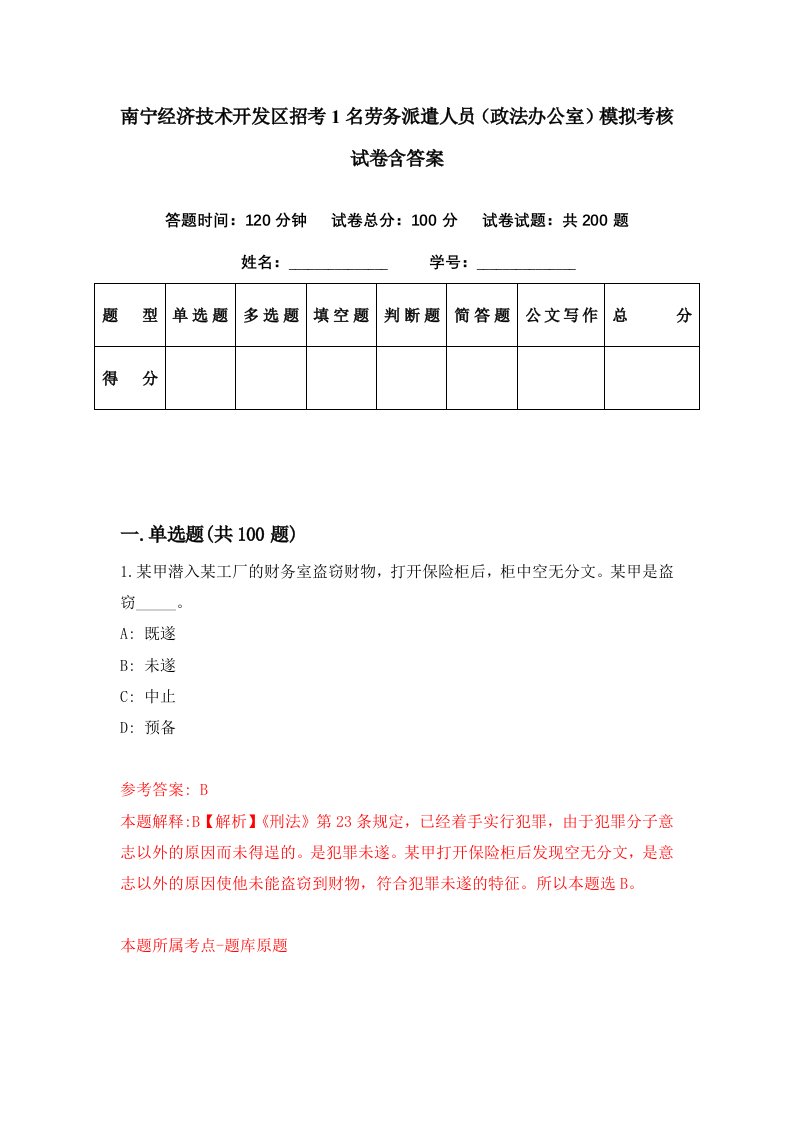 南宁经济技术开发区招考1名劳务派遣人员（政法办公室）模拟考核试卷含答案

答题时间：120分钟　试卷总分：100分　试卷试题：共200题

姓名：____________　学号：____________

| 题　型 | 单选题 | 多选题 | 填空题 | 判断题 | 简答题 | 公文写作 | 总　分 |
|---|---|---|---|---|---|---|---|
| 得　分 | | | | | | | |

一.单选题(共100题)

1.某甲潜入某工厂的财务室盗窃财物，打开保险柜后，柜中空无分文。某甲是盗窃_____。

A: 既遂

B: 未遂

C: 中止

D: 预备

参考答案: B

本题解释:B【解析】《刑法》第23条规定，已经着手实行犯罪，由于犯罪分子意志以外的原因而未得逞的。是犯罪未遂。某甲打开保险柜后发现空无分文，是意志以外的原因使他未能盗窃到财物，符合犯罪未遂的特征。所以本题选B。

本题所属考点-题库原题